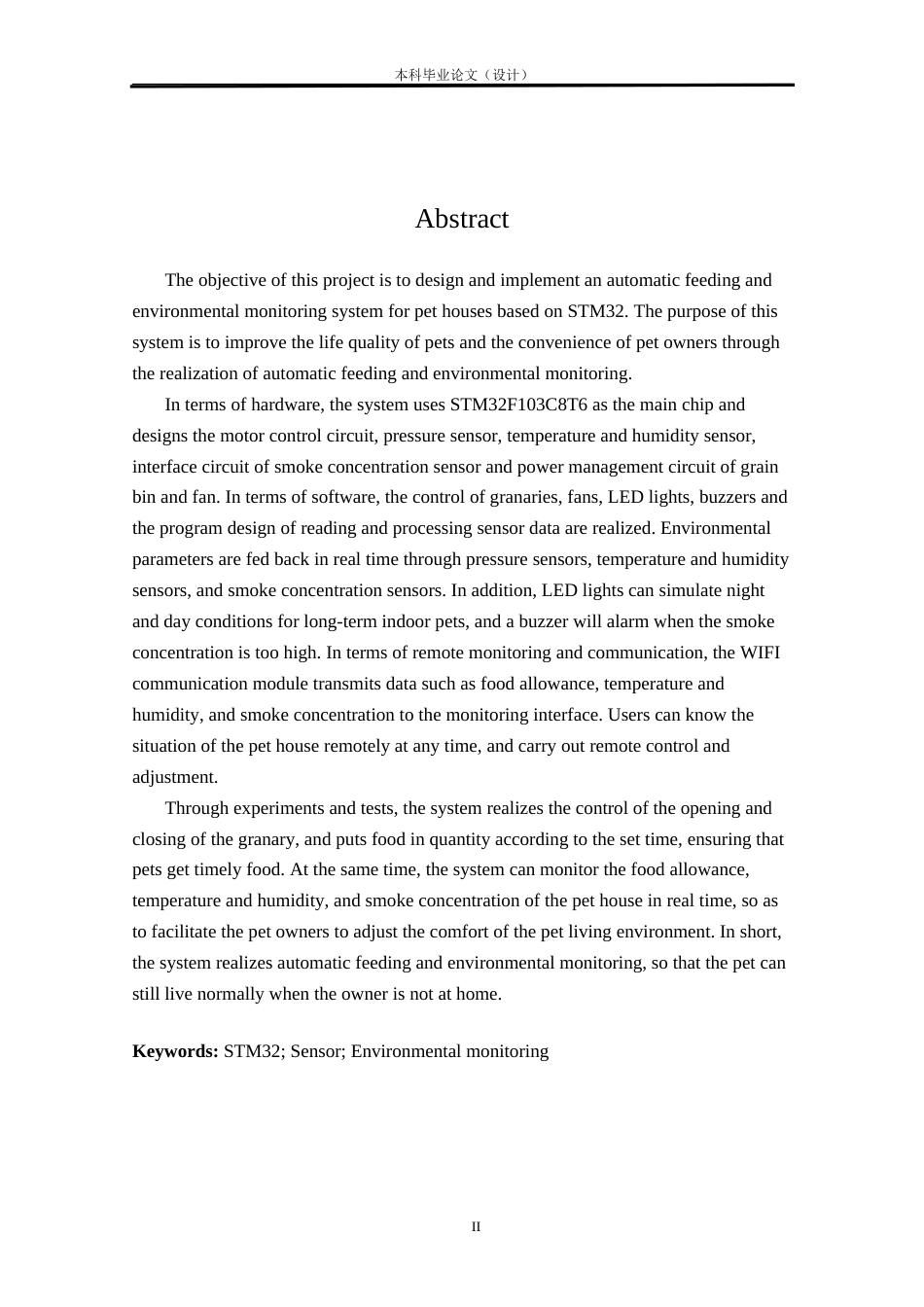 本科毕业论文（设计）

Abstract

The objective of this project is to design and implement an automatic feeding and environmental monitoring system for pet houses based on STM32. The purpose of this system is to improve the life quality of pets and the convenience of pet owners through the realization of automatic feeding and environmental monitoring.

In terms of hardware, the system uses STM32F103C8T6 as the main chip and designs the motor control circuit, pressure sensor, temperature and humidity sensor, interface circuit of smoke concentration sensor and power management circuit of grain bin and fan. In terms of software, the control of granaries, fans, LED lights, buzzers and the program design of reading and processing sensor data are realized. Environmental parameters are fed back in real time through pressure sensors, temperature and humidity sensors, and smoke concentration sensors. In addition, LED lights can simulate night and day conditions for long-term indoor pets, and a buzzer will alarm when the smoke concentration is too high. In terms of remote monitoring and communication, the WIFI communication module transmits data such as food allowance, temperature and humidity, and smoke concentration to the monitoring interface. Users can know the situation of the pet house remotely at any time, and carry out remote control and adjustment.

Through experiments and tests, the system realizes the control of the opening and closing of the granary, and puts food in quantity according to the set time, ensuring that pets get timely food. At the same time, the system can monitor the food allowance, temperature and humidity, and smoke concentration of the pet house in real time, so as to facilitate the pet owners to adjust the comfort of the pet living environment. In short, the system realizes automatic feeding and environmental monitoring, so that the pet can still live normally when the owner is not at home.

Keywords: STM32; Sensor; Environmental monitoring

II